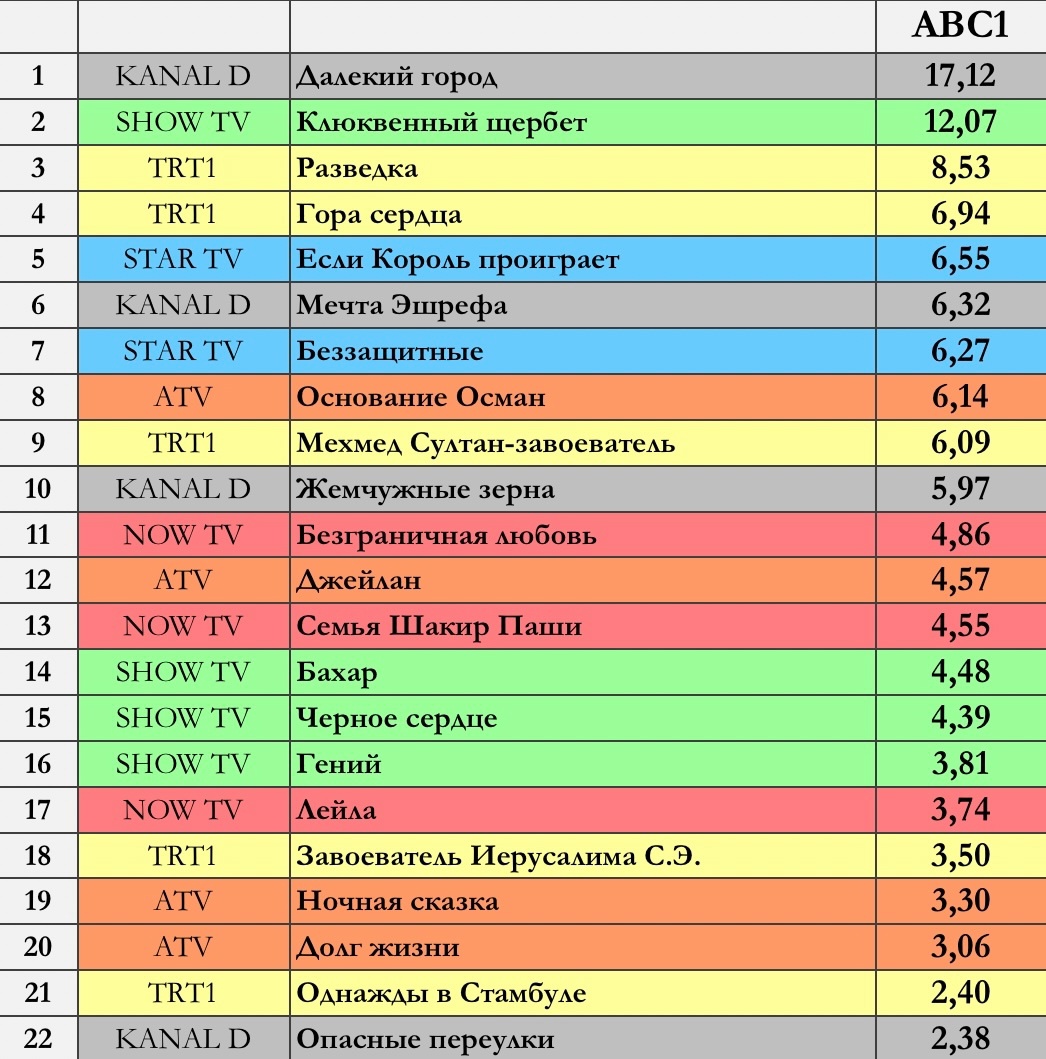 |  |  |  | ABC1 |
|---|---|---|---|
| 1 | KANAL D | Далекий город | 17,12 |
| 2 | SHOW TV | Клюквенный щербет | 12,07 |
| 3 | TRT1 | Разведка | 8,53 |
| 4 | TRT1 | Гора сердца | 6,94 |
| 5 | STAR TV | Если Король проиграет | 6,55 |
| 6 | KANAL D | Мечта Эшрефа | 6,32 |
| 7 | STAR TV | Беззащитные | 6,27 |
| 8 | ATV | Основание Осман | 6,14 |
| 9 | TRT1 | Мехмед Султан-завоеватель | 6,09 |
| 10 | KANAL D | Жемчужные зерна | 5,97 |
| 11 | NOW TV | Безграничная любовь | 4,86 |
| 12 | ATV | Джейлан | 4,57 |
| 13 | NOW TV | Семья Шакир Паши | 4,55 |
| 14 | SHOW TV | Бахар | 4,48 |
| 15 | SHOW TV | Черное сердце | 4,39 |
| 16 | SHOW TV | Гений | 3,81 |
| 17 | NOW TV | Лейла | 3,74 |
| 18 | TRT1 | Завоеватель Иерусалима С.Э. | 3,50 |
| 19 | ATV | Ночная сказка | 3,30 |
| 20 | ATV | Долг жизни | 3,06 |
| 21 | TRT1 | Однажды в Стамбуле | 2,40 |
| 22 | KANAL D | Опасные переулки | 2,38 |